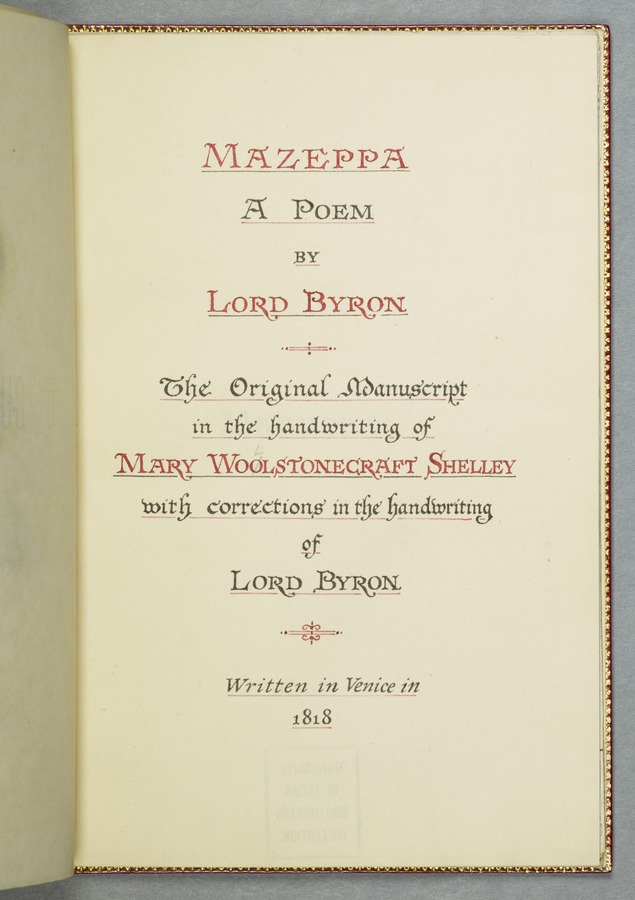 MAZEPPA

A POEM

BY

LORD BYRON

The Original Manuscript in the handwriting of MARY WOOLSTONECRAFT SHELLEY with corrections in the handwriting of LORD BYRON

Written in Venice in 1818